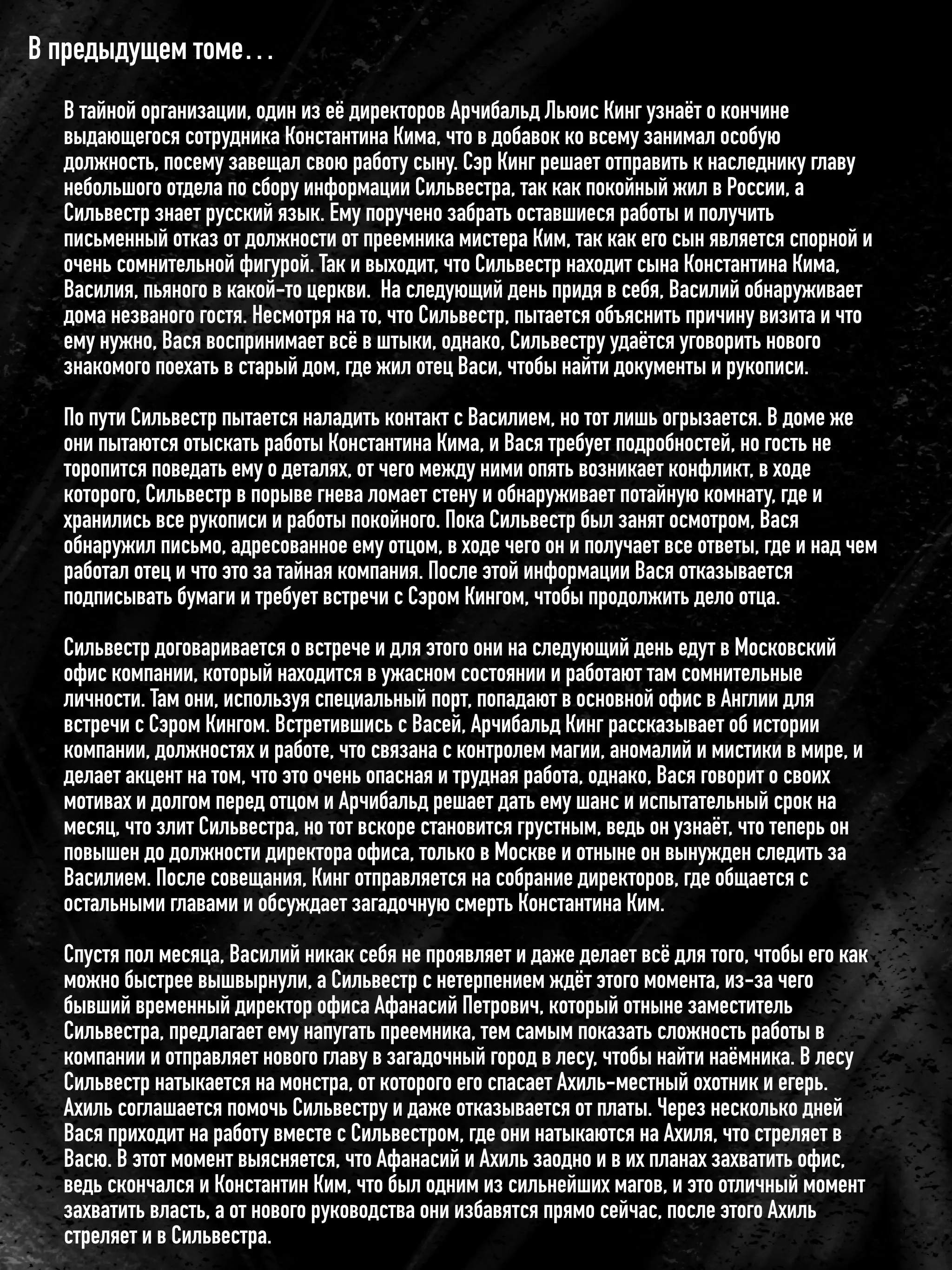 В предыдущем томе...

В тайной организации, один из её директоров Арчибальд Льюис Кинг узнаёт о кончине выдающегося сотрудника Константина Кима, что в добавок ко всему занимал особую должность, посему завещал свою работу сыну. Сэр Кинг решает отправить к наследнику главу небольшого отдела по сбору информации Сильвестра, так как покойный жил в России, а Сильвестр знает русский язык. Ему поручено забрать оставшиеся работы и получить письменный отказ от должности от преемника мистера Ким, так как его сын является спорной и очень сомнительной фигурой. Так и выходит, что Сильвестр находит сына Константина Кима, Василия, пьяного в какой-то церкви. На следующий день придя в себя, Василий обнаруживает дома незваного гостя. Несмотря на то, что Сильвестр, пытается объяснить причину визита и что ему нужно, Вася воспринимает всё в штыки, однако, Сильвестру удаётся уговорить нового знакомого поехать в старый дом, где жил отец Васи, чтобы найти документы и рукописи.

По пути Сильвестр пытается наладить контакт с Василием, но тот лишь огрызается. В доме же они пытаются отыскать работы Константина Кима, и Вася требует подробностей, но гость не торопится поведать ему о деталях, от чего между ними опять возникает конфликт, в ходе которого, Сильвестр в порыве гнева ломает стену и обнаруживает потайную комнату, где и хранились все рукописи и работы покойного. Пока Сильвестр был занят осмотром, Вася обнаружил письмо, адресованное ему отцом, в ходе чего он и получает все ответы, где и над чем работал отец и что это за тайная компания. После этой информации Вася отказывается подписывать бумаги и требует встречи с Сэром Кингом, чтобы продолжить дело отца.

Сильвестр договаривается о встрече и для этого они на следующий день едут в Московский офис компании, который находится в ужасном состоянии и работают там сомнительные личности. Там они, используя специальный порт, попадают в основной офис в Англии для встречи с Сэром Кингом. Встретившись с Васей, Арчибальд Кинг рассказывает об истории компании, должностях и работе, что связана с контролем магии, аномалий и мистики в мире, и делает акцент на том, что это очень опасная и трудная работа, однако, Вася говорит о своих мотивах и долгом перед отцом и Арчибальд решает дать ему шанс и испытательный срок на месяц, что злит Сильвестра, но тот вскоре становится грустным, ведь он узнаёт, что теперь он повышен до должности директора офиса, только в Москве и отныне он вынужден следить за Василием. После совещания, Кинг отправляется на собрание директоров, где общается с остальными главами и обсуждает загадочную смерть Константина Ким.

Спустя пол месяца, Василий никак себя не проявляет и даже делает всё для того, чтобы его как можно быстрее вышвырнули, а Сильвестр с нетерпением ждёт этого момента, из-за чего бывший временный директор офиса Афанасий Петрович, который отныне заместитель Сильвестра, предлагает ему напугать преемника, тем самым показать сложность работы в компании и отправляет нового главу в загадочный город в лесу, чтобы найти наёмника. В лесу Сильвестр натыкается на монстра, от которого его спасает Ахиль-местный охотник и егерь. Ахиль соглашается помочь Сильвестру и даже отказывается от платы. Через несколько дней Вася приходит на работу вместе с Сильвестром, где они натыкаются на Ахиля, что стреляет в Васю. В этот момент выясняется, что Афанасий и Ахиль заодно и в их планах захватить офис, ведь скончался и Константин Ким, что был одним из сильнейших магов, и это отличный момент захватить власть, а от нового руководства они избавятся прямо сейчас, после этого Ахиль стреляет и в Сильвестра.